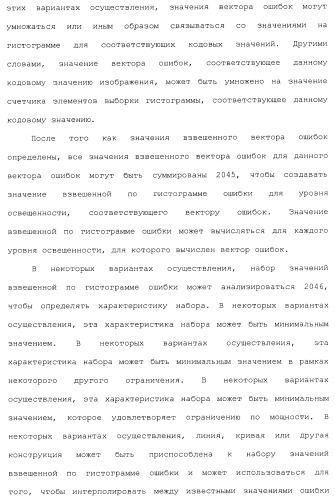 этих вариантах осуществления, значения вектора ошибок могут умножаться или иным образом связываться со значениями на гистограмме для соответствующих кодовых значений. Другими словами, значение вектора ошибок, соответствующее данному кодовому значению изображения, может быть умножено на значение счетчика элементов выборки гистограммы, соответствующее данному кодовому значению.

После того как значения взвешенного вектора ошибок определены, все значения взвешенного вектора ошибок для данного вектора ошибок могут быть суммированы 2045, чтобы создавать значение взвешенной по гистограмме ошибки для уровня освещенности, соответствующего вектору ошибок. Значение взвешенной по гистограмме ошибки может вычисляться для каждого уровня освещенности, для которого вычислен вектор ошибок.

В некоторых вариантах осуществления, набор значений взвешенной по гистограмме ошибки может анализироваться 2046, чтобы определять характеристику набора. В некоторых вариантах осуществления, эта характеристика набора может быть минимальным значением. В некоторых вариантах осуществления, эта характеристика набора может быть минимальным значением в рамках некоторого другого ограничения. В некоторых вариантах осуществления, эта характеристика набора может быть минимальным значением, которое удовлетворяет ограничению по мощности. В некоторых вариантах осуществления, линия, кривая или другая конструкция может быть приспособлена к набору значений взвешенной по гистограмме ошибки и может использоваться для того, чтобы интерполировать между известными значениями ошибки